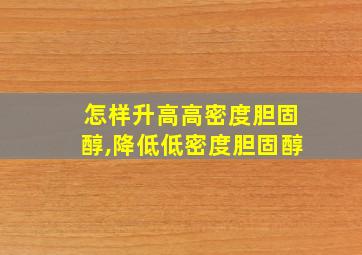 怎样升高高密度胆固醇,降低低密度胆固醇